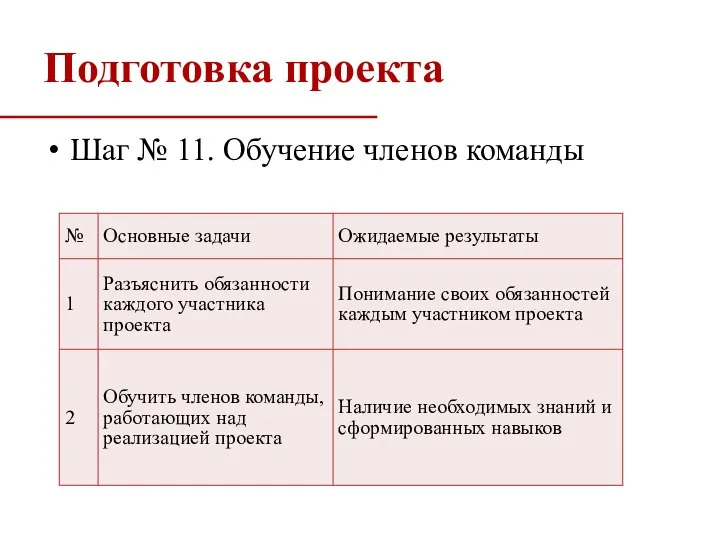 Подготовка проекта

• Шаг № 11. Обучение членов команды

| № | Основные задачи | Ожидаемые результаты |
|---|---|---|
| 1 | Разъяснить обязанности каждого участника проекта | Понимание своих обязанностей каждым участником проекта |
| 2 | Обучить членов команды, работающих над реализацией проекта | Наличие необходимых знаний и сформированных навыков |